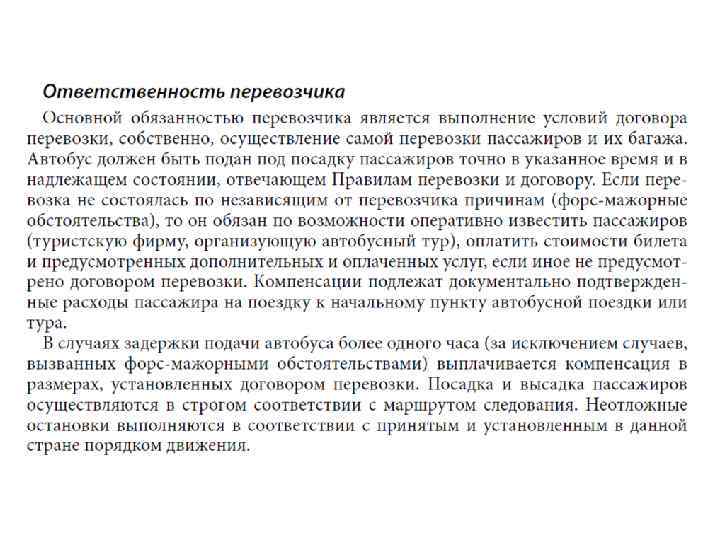 Ответственность перевозчика

Основной обязанностью перевозчика является выполнение условий договора перевозки, собственно, осуществление самой перевозки пассажиров и их багажа. Автобус должен быть подан под посадку пассажиров точно в указанное время и в надлежащем состоянии, отвечающем Правилам перевозки и договору. Если перевозка не состоялась по независящим от перевозчика причинам (форс-мажорные обстоятельства), то он обязан по возможности оперативно известить пассажиров (туристскую фирму, организующую автобусный тур), оплатить стоимости билета и предусмотренных дополнительных и оплаченных услуг, если иное не предусмотрено договором перевозки. Компенсации подлежат документально подтвержденные расходы пассажира на поездку к начальному пункту автобусной поездки или тура.

В случаях задержки подачи автобуса более одного часа (за исключением случаев, вызванных форс-мажорными обстоятельствами) выплачивается компенсация в размерах, установленных договором перевозки. Посадка и высадка пассажиров осуществляются в строгом соответствии с маршрутом следования. Неотложные остановки выполняются в соответствии с принятым и установленным в данной стране порядком движения.